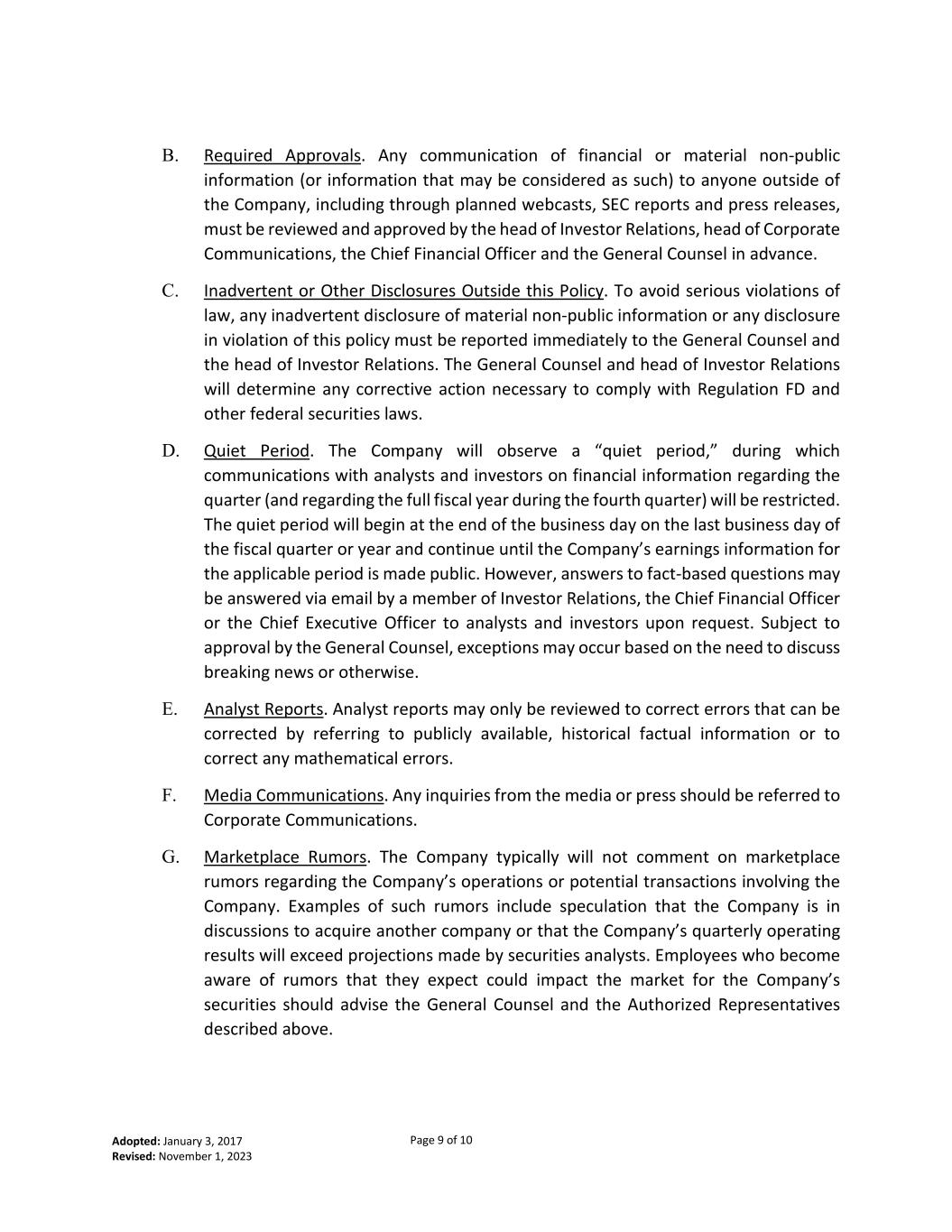 B. Required Approvals. Any communication of financial or material non-public information (or information that may be considered as such) to anyone outside of the Company, including through planned webcasts, SEC reports and press releases, must be reviewed and approved by the head of Investor Relations, head of Corporate Communications, the Chief Financial Officer and the General Counsel in advance.

C. Inadvertent or Other Disclosures Outside this Policy. To avoid serious violations of law, any inadvertent disclosure of material non-public information or any disclosure in violation of this policy must be reported immediately to the General Counsel and the head of Investor Relations. The General Counsel and head of Investor Relations will determine any corrective action necessary to comply with Regulation FD and other federal securities laws.

D. Quiet Period. The Company will observe a “quiet period,” during which communications with analysts and investors on financial information regarding the quarter (and regarding the full fiscal year during the fourth quarter) will be restricted. The quiet period will begin at the end of the business day on the last business day of the fiscal quarter or year and continue until the Company’s earnings information for the applicable period is made public. However, answers to fact-based questions may be answered via email by a member of Investor Relations, the Chief Financial Officer or the Chief Executive Officer to analysts and investors upon request. Subject to approval by the General Counsel, exceptions may occur based on the need to discuss breaking news or otherwise.

E. Analyst Reports. Analyst reports may only be reviewed to correct errors that can be corrected by referring to publicly available, historical factual information or to correct any mathematical errors.

F. Media Communications. Any inquiries from the media or press should be referred to Corporate Communications.

G. Marketplace Rumors. The Company typically will not comment on marketplace rumors regarding the Company’s operations or potential transactions involving the Company. Examples of such rumors include speculation that the Company is in discussions to acquire another company or that the Company’s quarterly operating results will exceed projections made by securities analysts. Employees who become aware of rumors that they expect could impact the market for the Company’s securities should advise the General Counsel and the Authorized Representatives described above.

Adopted: January 3, 2017
Revised: November 1, 2023

Page 9 of 10